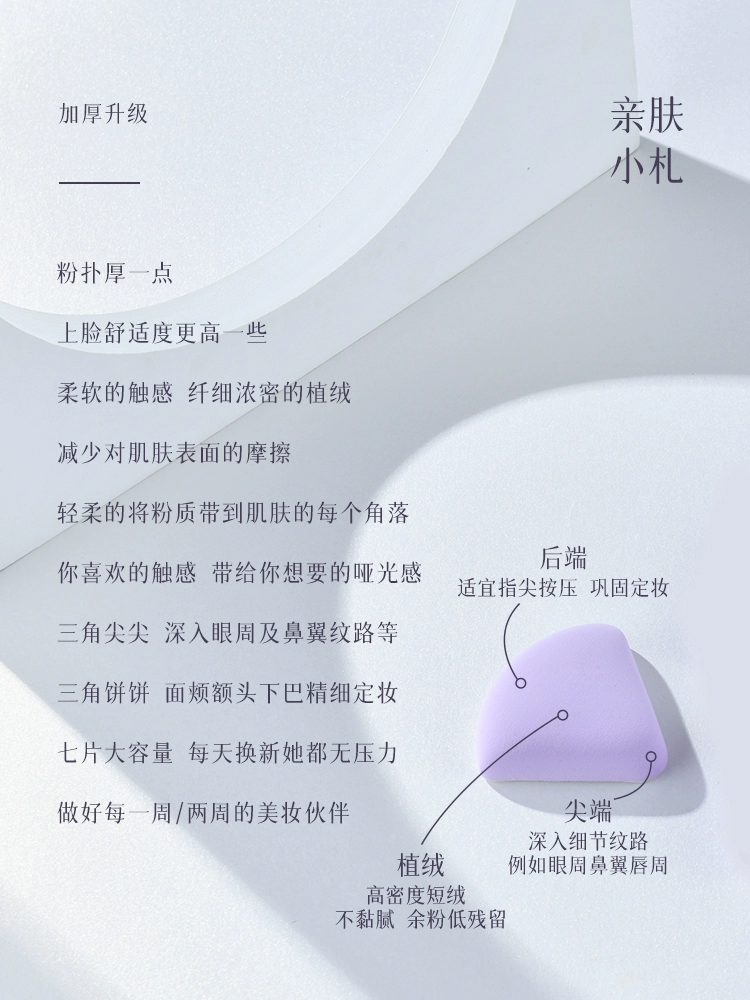 加厚升级

亲肤
小札

粉扑厚一点

上脸舒适度更高一些

柔软的触感 纤细浓密的植绒

减少对肌肤表面的摩擦

轻柔的将粉质带到肌肤的每个角落

你喜欢的触感 带给你想要的哑光感

三角尖尖 深入眼周及鼻翼纹路等

三角饼饼 面颊额头下巴精细定妆

七片大容量 每天换新她都无压力

做好每一周/两周的美妆伙伴

后端
适宜指尖按压 巩固定妆

尖端
深入细节纹路
例如眼周鼻翼唇周

植绒
高密度短绒
不黏腻 余粉低残留